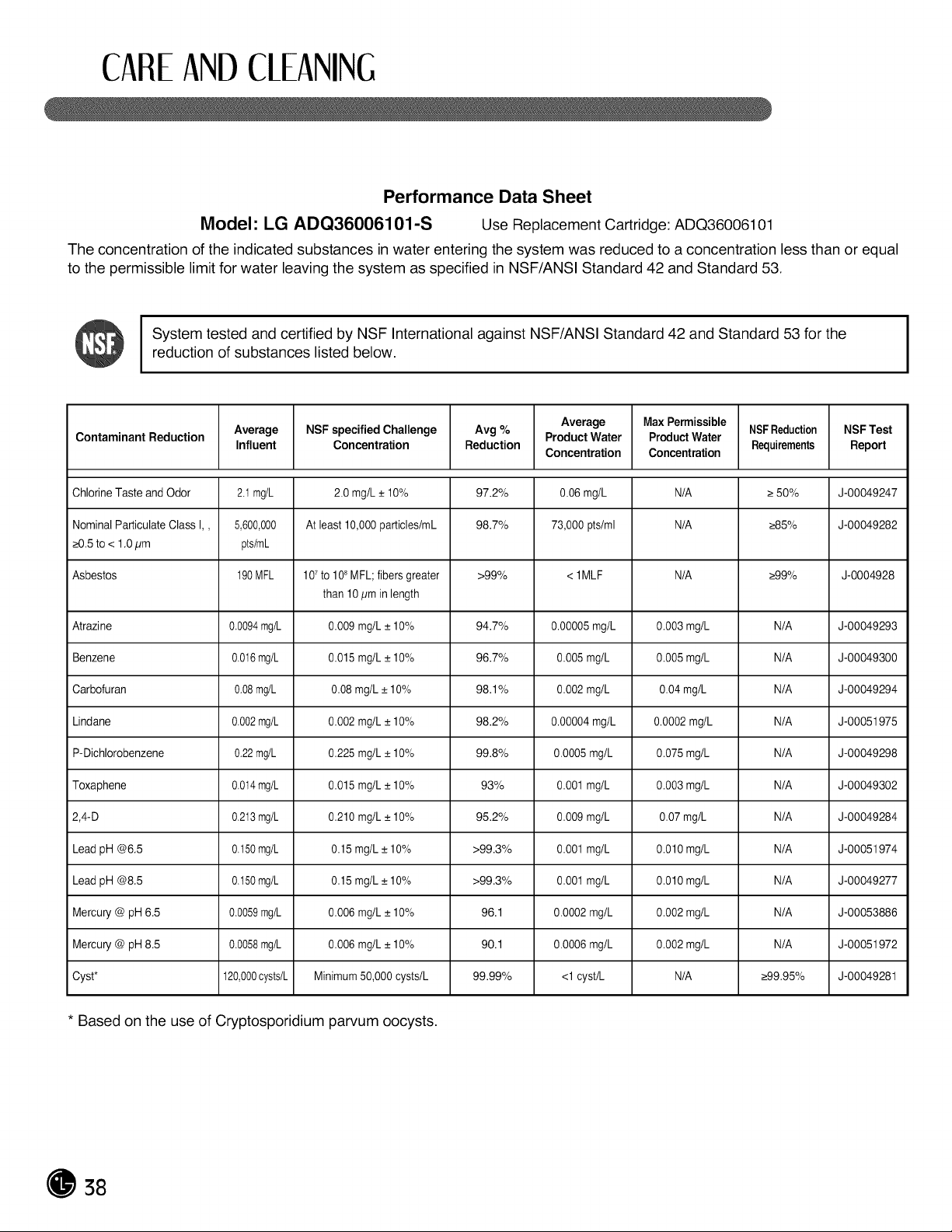 CARE AND CLEANING

Performance Data Sheet

Model: LG ADQ36006101-S Use Replacement Cartridge: ADQ36006101

The concentration of the indicated substances in water entering the system was reduced to a concentration less than or equal to the permissible limit for water leaving the system as specified in NSF/ANSI Standard 42 and Standard 53.

NSF

System tested and certified by NSF International against NSF/ANSI Standard 42 and Standard 53 for the reduction of substances listed below.

| Contaminant Reduction | Average Influent | NSF specified Challenge Concentration | Avg % Reduction | Average Product Water Concentration | Max Permissible Product Water Concentration | NSF Reduction Requirements | NSF Test Report |
|---|---|---|---|---|---|---|---|
| Chlorine Taste and Odor | 2.1 mg/L | 2.0 mg/L ± 10% | 97.2% | 0.06 mg/L | N/A | ≥ 50% | J-00049247 |
| Nominal Particulate Class I, , ≥0.5 to < 1.0 $\mu$m | 5,600,000 pts/mL | At least 10,000 particles/mL | 98.7% | 73,000 pts/ml | N/A | ≥85% | J-00049282 |
| Asbestos | 190 MFL | $10^7$ to $10^8$ MFL; fibers greater than 10 $\mu$m in length | >99% | < 1MLF | N/A | ≥99% | J-0004928 |
| Atrazine | 0.0094 mg/L | 0.009 mg/L ± 10% | 94.7% | 0.00005 mg/L | 0.003 mg/L | N/A | J-00049293 |
| Benzene | 0.016 mg/L | 0.015 mg/L ± 10% | 96.7% | 0.005 mg/L | 0.005 mg/L | N/A | J-00049300 |
| Carbofuran | 0.08 mg/L | 0.08 mg/L ± 10% | 98.1% | 0.002 mg/L | 0.04 mg/L | N/A | J-00049294 |
| Lindane | 0.002 mg/L | 0.002 mg/L ± 10% | 98.2% | 0.00004 mg/L | 0.0002 mg/L | N/A | J-00051975 |
| P-Dichlorobenzene | 0.22 mg/L | 0.225 mg/L ± 10% | 99.8% | 0.0005 mg/L | 0.075 mg/L | N/A | J-00049298 |
| Toxaphene | 0.014 mg/L | 0.015 mg/L ± 10% | 93% | 0.001 mg/L | 0.003 mg/L | N/A | J-00049302 |
| 2,4-D | 0.213 mg/L | 0.210 mg/L ± 10% | 95.2% | 0.009 mg/L | 0.07 mg/L | N/A | J-00049284 |
| Lead pH @6.5 | 0.150 mg/L | 0.15 mg/L ± 10% | >99.3% | 0.001 mg/L | 0.010 mg/L | N/A | J-00051974 |
| Lead pH @8.5 | 0.150 mg/L | 0.15 mg/L ± 10% | >99.3% | 0.001 mg/L | 0.010 mg/L | N/A | J-00049277 |
| Mercury @ pH 6.5 | 0.0059 mg/L | 0.006 mg/L ± 10% | 96.1 | 0.0002 mg/L | 0.002 mg/L | N/A | J-00053886 |
| Mercury @ pH 8.5 | 0.0058 mg/L | 0.006 mg/L ± 10% | 90.1 | 0.0006 mg/L | 0.002 mg/L | N/A | J-00051972 |
| Cyst* | 120,000 cysts/L | Minimum 50,000 cysts/L | 99.99% | <1 cyst/L | N/A | ≥99.95% | J-00049281 |

* Based on the use of Cryptosporidium parvum oocysts.

38